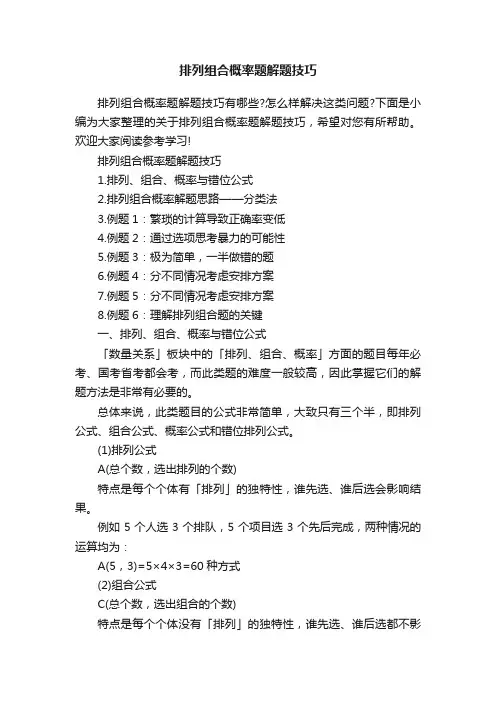 排列组合概率题解题技巧

排列组合概率题解题技巧有哪些?怎么样解决这类问题?下面是小编为大家整理的关于排列组合概率题解题技巧，希望对您有所帮助。欢迎大家阅读参考学习!

排列组合概率题解题技巧

1.排列、组合、概率与错位公式

2.排列组合概率解题思路——分类法

3.例题 1：繁琐的计算导致正确率变低

4.例题 2：通过选项思考暴力的可能性

5.例题 3：极为简单，一半做错的题

6.例题 4：分不同情况考虑安排方案

7.例题 5：分不同情况考虑安排方案

8.例题 6：理解排列组合题的关键

一、排列、组合、概率与错位公式

「数量关系」板块中的「排列、组合、概率」方面的题目每年必考、国考省考都会考，而此类题的难度一般较高，因此掌握它们的解题方法是非常有必要的。

总体来说，此类题目的公式非常简单，大致只有三个半，即排列公式、组合公式、概率公式和错位排列公式。

(1)排列公式

A(总个数，选出排列的个数)

特点是每个个体有「排列」的独特性，谁先选、谁后选会影响结果。

例如 5 个人选 3 个排队，5 个项目选 3 个先后完成，两种情况的运算均为：

A(5，3)=5×4×3=60 种方式

(2)组合公式

C(总个数，选出组合的个数)

特点是每个个体没有「排列」的独特性，谁先选、谁后选都不影